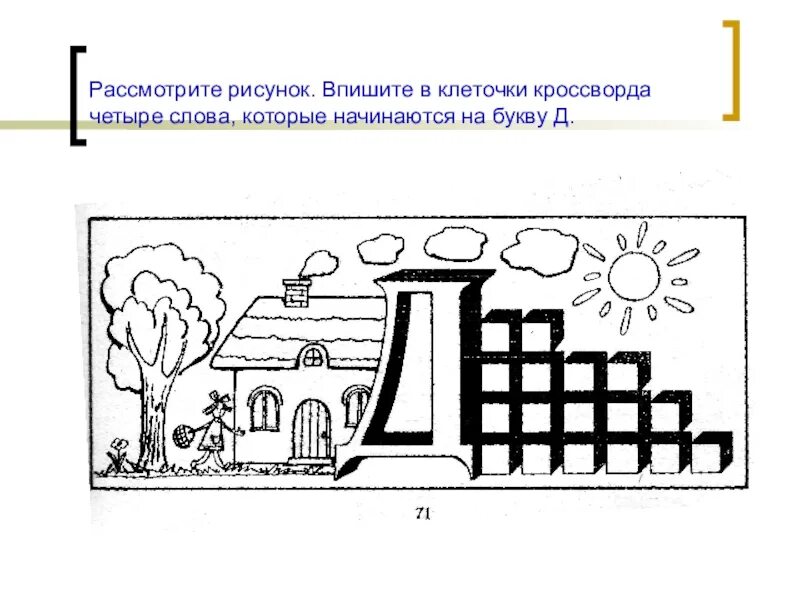 Рассмотрите рисунок. Впишите в клеточки кроссворда четыре слова, которые начинаются на букву Д.

Д

71